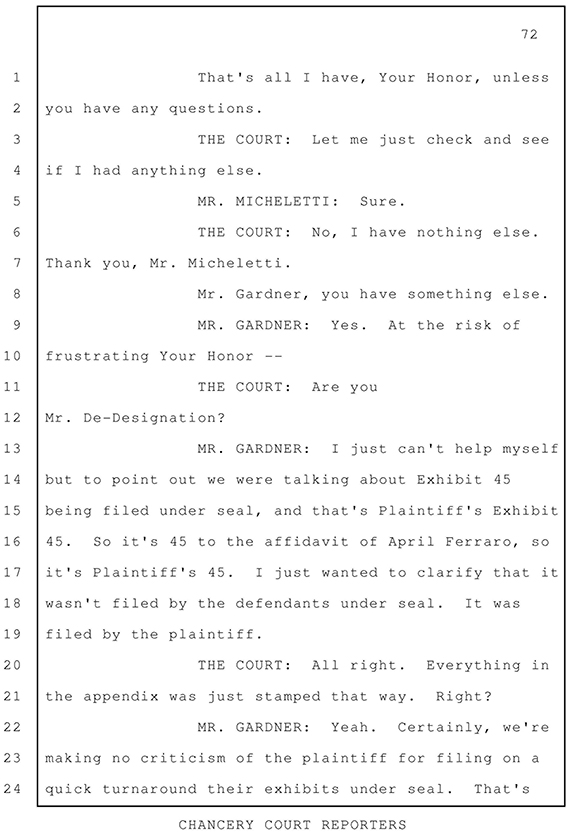 72

1 That's all I have, Your Honor, unless
2 you have any questions.
3 THE COURT: Let me just check and see
4 if I had anything else.
5 MR. MICHELETTI: Sure.
6 THE COURT: No, I have nothing else.
7 Thank you, Mr. Micheletti.
8 Mr. Gardner, you have something else.
9 MR. GARDNER: Yes. At the risk of
10 frustrating Your Honor --
11 THE COURT: Are you
12 Mr. De-Designation?
13 MR. GARDNER: I just can't help myself
14 but to point out we were talking about Exhibit 45
15 being filed under seal, and that's Plaintiff's Exhibit
16 45. So it's 45 to the affidavit of April Ferraro, so
17 it's Plaintiff's 45. I just wanted to clarify that it
18 wasn't filed by the defendants under seal. It was
19 filed by the plaintiff.
20 THE COURT: All right. Everything in
21 the appendix was just stamped that way. Right?
22 MR. GARDNER: Yeah. Certainly, we're
23 making no criticism of the plaintiff for filing on a
24 quick turnaround their exhibits under seal. That's

CHANCERY COURT REPORTERS